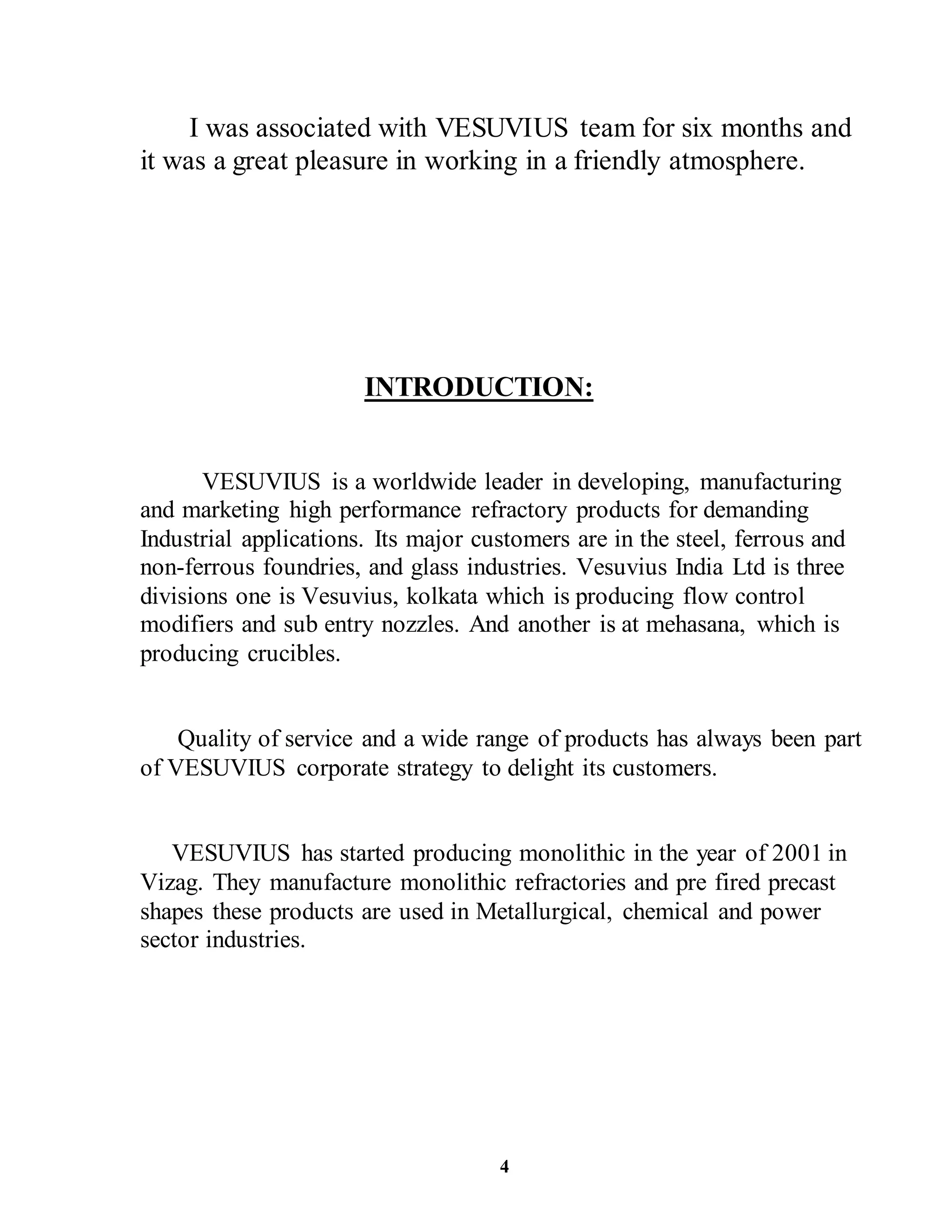 I was associated with VESUVIUS team for six months and it was a great pleasure in working in a friendly atmosphere.

INTRODUCTION:

VESUVIUS is a worldwide leader in developing, manufacturing and marketing high performance refractory products for demanding Industrial applications. Its major customers are in the steel, ferrous and non-ferrous foundries, and glass industries. Vesuvius India Ltd is three divisions one is Vesuvius, kolkata which is producing flow control modifiers and sub entry nozzles. And another is at mehasana, which is producing crucibles.

Quality of service and a wide range of products has always been part of VESUVIUS corporate strategy to delight its customers.

VESUVIUS has started producing monolithic in the year of 2001 in Vizag. They manufacture monolithic refractories and pre fired precast shapes these products are used in Metallurgical, chemical and power sector industries.

4